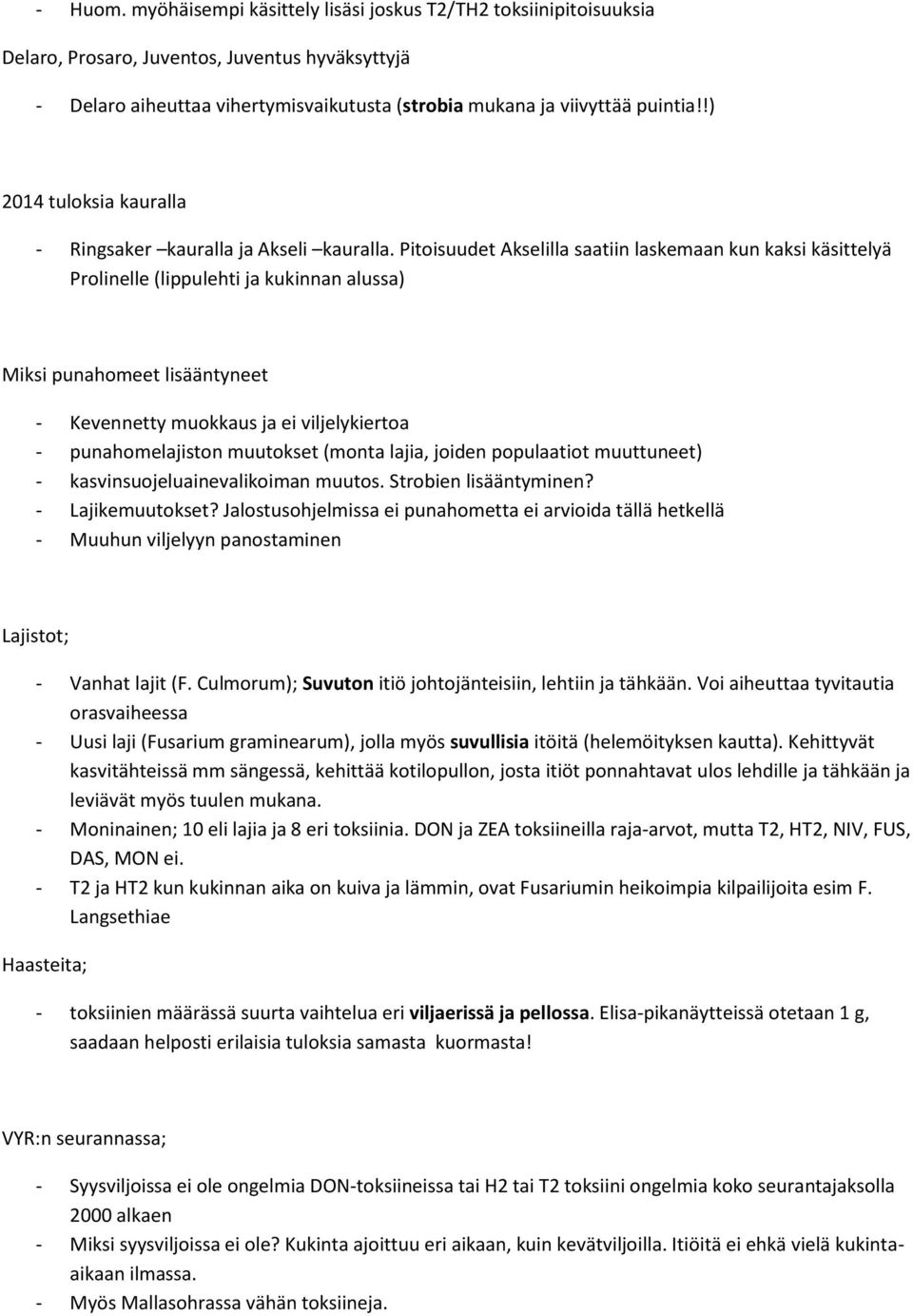 - Huom. myöhäisempi käsittely lisäsi joskus T2/TH2 toksiinipitoisuuksia

Delaro, Prosaro, Juventos, Juventus hyväksyttyjä

- Delaro aiheuttaa vihertymisvaikutusta (strobia mukana ja viivyttää puintia!!)

2014 tuloksia kauralla

- Ringsaker –kauralla ja Akseli –kauralla. Pitoisuudet Akselilla saatiin laskemaan kun kaksi käsittelyä Prolinelle (lippulehti ja kukinnan alussa)

Miksi punahomeet lisääntyneet

- Kevennetty muokkaus ja ei viljelykiertoa
- punahomelajiston muutokset (monta lajia, joiden populaatiot muuttuneet)
- kasvinsuojeluainevalikoiman muutos. Strobien lisääntyminen?
- Lajikemuutokset? Jalostusohjelmissa ei punahometta ei arvioida tällä hetkellä
- Muuhun viljelyyn panostaminen

Lajistot;

- Vanhat lajit (F. Culmorum); Suvuton itiö johtojänteisiin, lehtiin ja tähkään. Voi aiheuttaa tyvitautia orasvaiheessa
- Uusi laji (Fusarium graminearum), jolla myös suvullisia itöitä (helemöityksen kautta). Kehittyvät kasvitähteissä mm sängessä, kehittää kotilopullon, josta itiöt ponnahtavat ulos lehdille ja tähkään ja leviävät myös tuulen mukana.
- Moninainen; 10 eli lajia ja 8 eri toksiinia. DON ja ZEA toksiineilla raja-arvot, mutta T2, HT2, NIV, FUS, DAS, MON ei.
- T2 ja HT2 kun kukinnan aika on kuiva ja lämmin, ovat Fusariumin heikoimpia kilpailijoita esim F. Langsethiae

Haasteita;

- toksiinien määrässä suurta vaihtelua eri viljaerissä ja pellossa. Elisa-pikanäytteissä otetaan 1 g, saadaan helposti erilaisia tuloksia samasta kuormasta!

VYR:n seurannassa;

- Syysviljoissa ei ole ongelmia DON-toksiineissa tai H2 tai T2 toksiini ongelmia koko seurantajaksolla 2000 alkaen
- Miksi syysviljoissa ei ole? Kukinta ajoittuu eri aikaan, kuin kevätviljoilla. Itiöitä ei ehkä vielä kukinta-aikaan ilmassa.
- Myös Mallasohrassa vähän toksiineja.